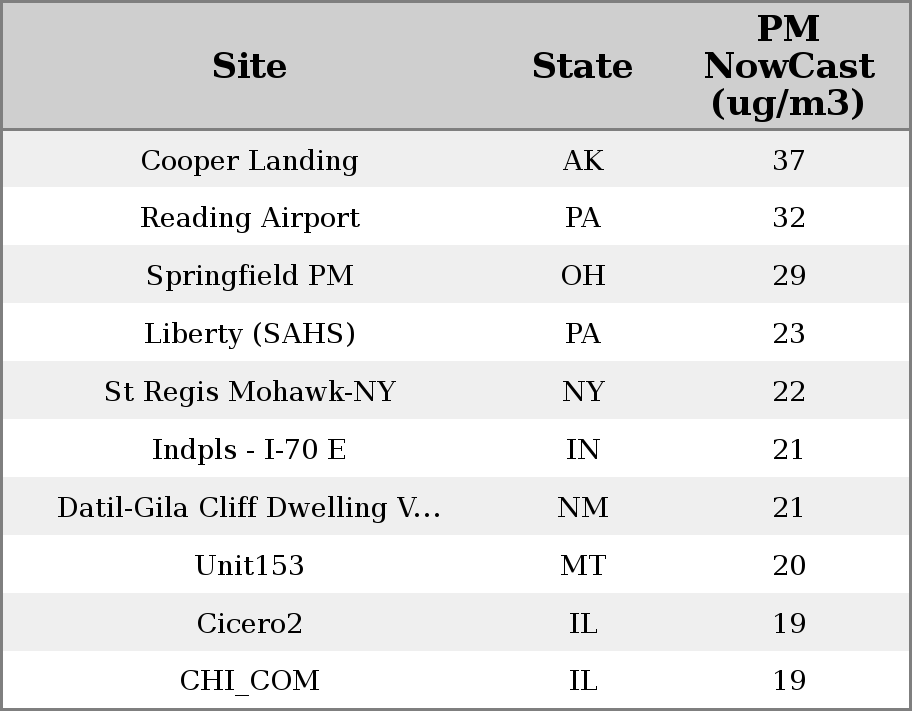 | Site | State | PM NowCast (ug/m3) |
|---|---|---|
| Cooper Landing | AK | 37 |
| Reading Airport | PA | 32 |
| Springfield PM | OH | 29 |
| Liberty (SAHS) | PA | 23 |
| St Regis Mohawk-NY | NY | 22 |
| Indpls - I-70 E | IN | 21 |
| Datil-Gila Cliff Dwelling V... | NM | 21 |
| Unit153 | MT | 20 |
| Cicero2 | IL | 19 |
| CHI_COM | IL | 19 |